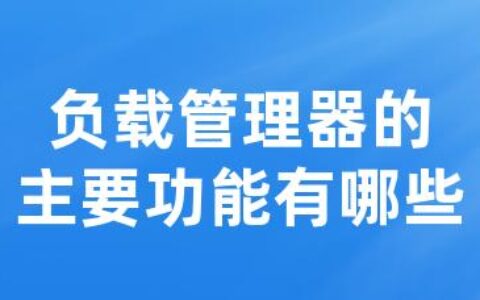 负载管理器的
主要功能有哪些